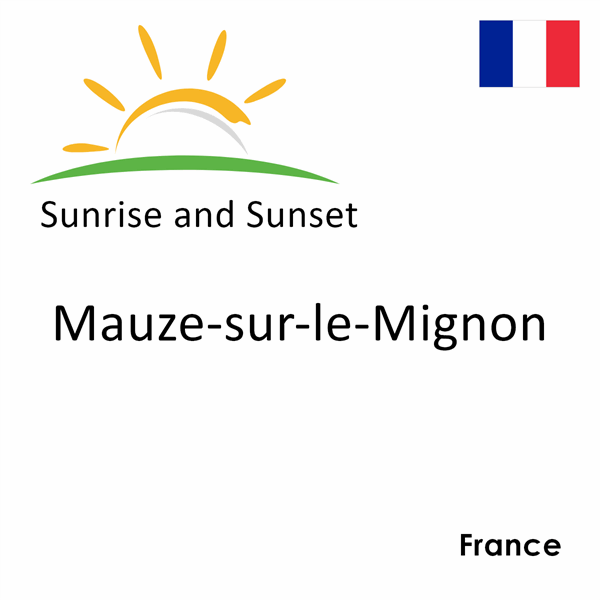 Sunrise and Sunset

Mauze-sur-le-Mignon

France